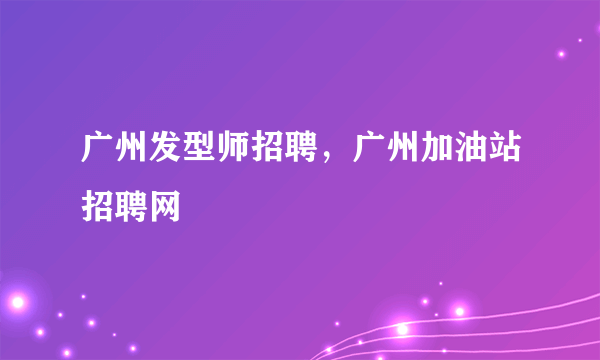 广州发型师招聘，广州加油站招聘网